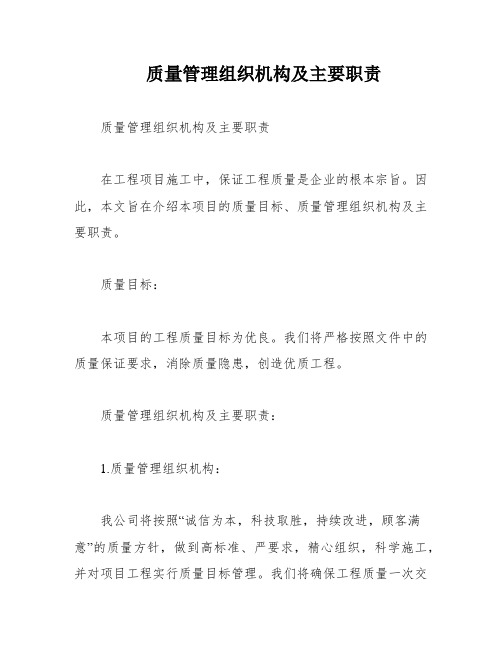 质量管理组织机构及主要职责

质量管理组织机构及主要职责

在工程项目施工中，保证工程质量是企业的根本宗旨。因此，本文旨在介绍本项目的质量目标、质量管理组织机构及主要职责。

质量目标：

本项目的工程质量目标为优良。我们将严格按照文件中的质量保证要求，消除质量隐患，创造优质工程。

质量管理组织机构及主要职责：

1.质量管理组织机构：

我公司将按照“诚信为本，科技取胜，持续改进，顾客满意”的质量方针，做到高标准、严要求，精心组织，科学施工，并对项目工程实行质量目标管理。我们将确保工程质量一次交